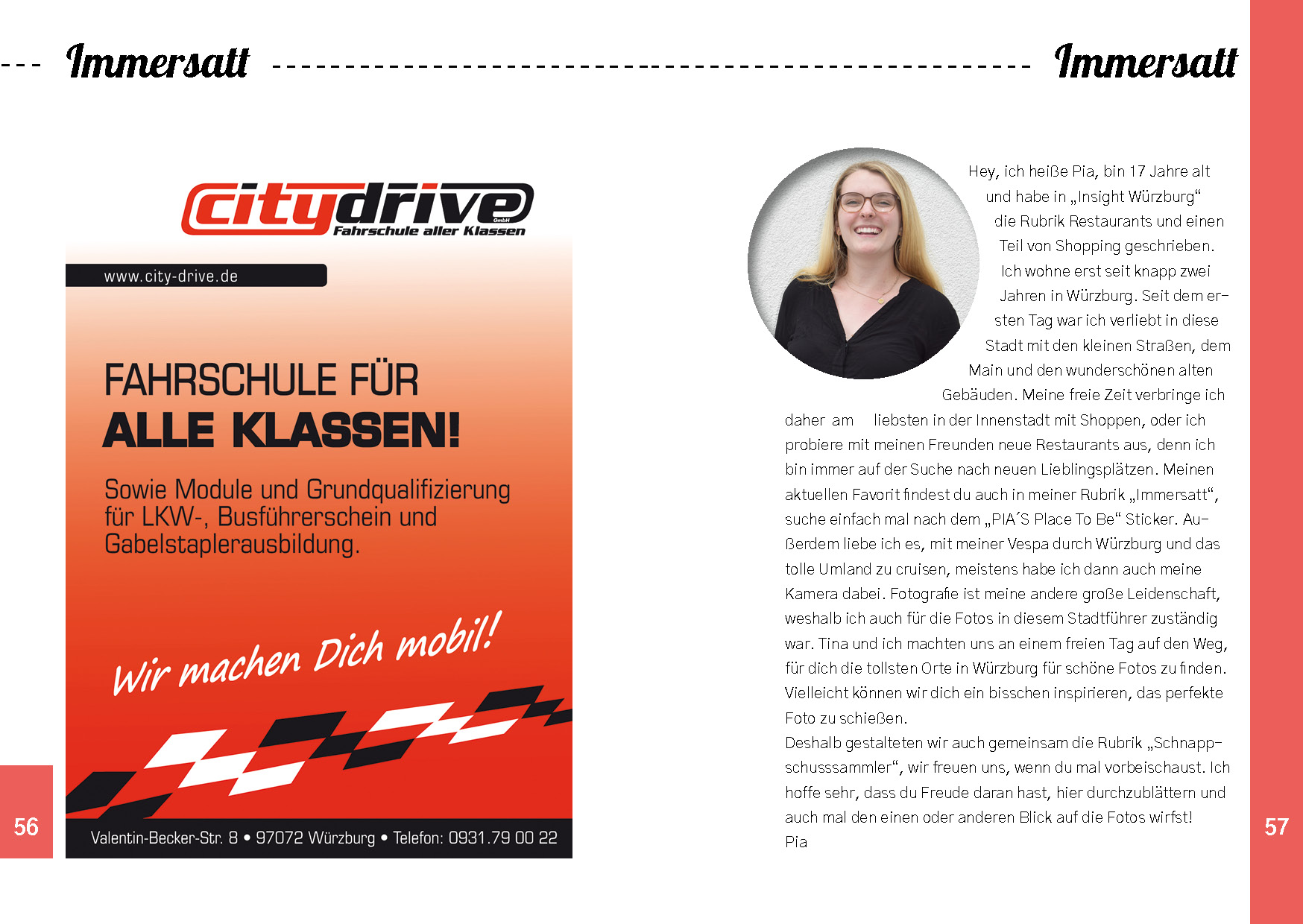 Immersatt

citydrive GmbH
Fahrschule aller Klassen

www.city-drive.de

FAHRSCHULE FÜR
ALLE KLASSEN!

Sowie Module und Grundqualifizierung für LKW-, Busführerschein und Gabelstaplerausbildung.

Wir machen Dich mobil!

Valentin-Becker-Str. 8 • 97072 Würzburg • Telefon: 0931.79 00 22

56

Immersatt

Hey, ich heiße Pia, bin 17 Jahre alt und habe in „Insight Würzburg“ die Rubrik Restaurants und einen Teil von Shopping geschrieben. Ich wohne erst seit knapp zwei Jahren in Würzburg. Seit dem ersten Tag war ich verliebt in diese Stadt mit den kleinen Straßen, dem Main und den wunderschönen alten Gebäuden. Meine freie Zeit verbringe ich daher am liebsten in der Innenstadt mit Shoppen, oder ich probiere mit meinen Freunden neue Restaurants aus, denn ich bin immer auf der Suche nach neuen Lieblingsplätzen. Meinen aktuellen Favorit findest du auch in meiner Rubrik „Immersatt“, suche einfach mal nach dem „PIA´S Place To Be“ Sticker. Außerdem liebe ich es, mit meiner Vespa durch Würzburg und das tolle Umland zu cruisen, meistens habe ich dann auch meine Kamera dabei. Fotografie ist meine andere große Leidenschaft, weshalb ich auch für die Fotos in diesem Stadtführer zuständig war. Tina und ich machten uns an einem freien Tag auf den Weg, für dich die tollsten Orte in Würzburg für schöne Fotos zu finden. Vielleicht können wir dich ein bisschen inspirieren, das perfekte Foto zu schießen.
Deshalb gestalteten wir auch gemeinsam die Rubrik „Schnappschusssammler“, wir freuen uns, wenn du mal vorbeischaust. Ich hoffe sehr, dass du Freude daran hast, hier durchzublättern und auch mal den einen oder anderen Blick auf die Fotos wirfst!
Pia

57